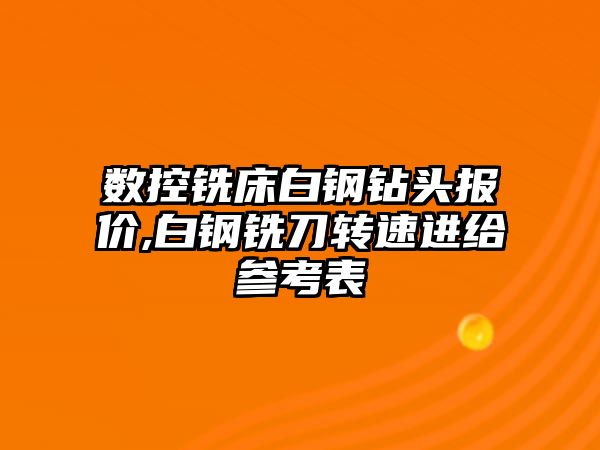 数控铣床白钢钻头报价,白钢铣刀转速进给参考表